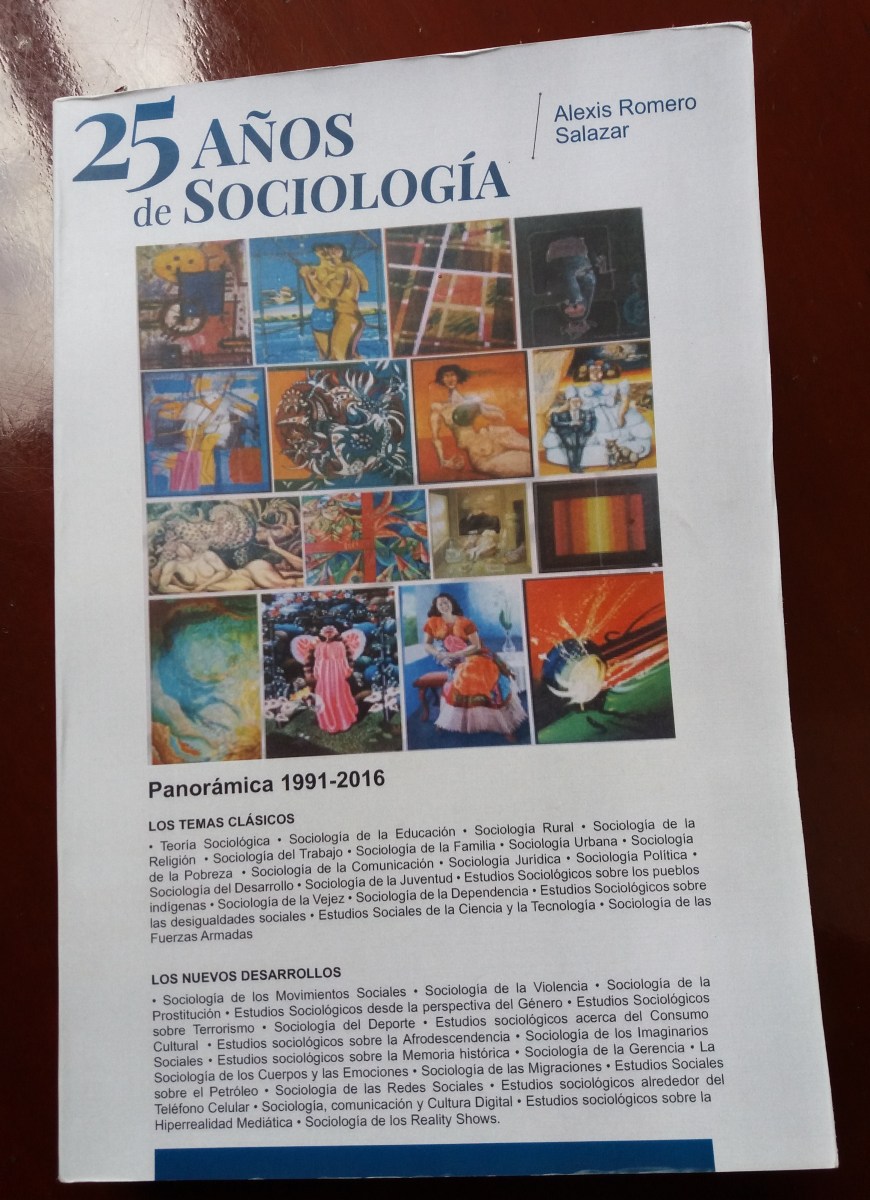 25 AÑOS de SOCIOLOGÍA

Alexis Romero Salazar

Panorámica 1991-2016

LOS TEMAS CLÁSICOS

• Teoría Sociológica • Sociología de la Educación • Sociología Rural • Sociología de la Religión • Sociología del Trabajo • Sociología de la Familia • Sociología Urbana • Sociología de la Pobreza • Sociología de la Comunicación • Sociología Jurídica • Sociología Política • Sociología del Desarrollo • Sociología de la Juventud • Estudios Sociológicos sobre los pueblos indígenas • Sociología de la Vejez • Sociología de la Dependencia • Estudios Sociológicos sobre las desigualdades sociales • Estudios Sociales de la Ciencia y la Tecnología • Sociología de las Fuerzas Armadas

LOS NUEVOS DESARROLLOS

• Sociología de los Movimientos Sociales • Sociología de la Violencia • Sociología de la Prostitución • Estudios Sociológicos desde la perspectiva del Género • Estudios Sociológicos sobre Terrorismo • Sociología del Deporte • Estudios sociológicos acerca del Consumo Cultural • Estudios sociológicos sobre la Afrodescendencia • Sociología de los Imaginarios Sociales • Estudios sociológicos sobre la Memoria histórica • Sociología de la Gerencia • La Sociología de los Cuerpos y las Emociones • Sociología de las Migraciones • Estudios Sociales sobre el Petróleo • Sociología de las Redes Sociales • Estudios sociológicos alrededor del Teléfono Celular • Sociología, comunicación y Cultura Digital • Estudios sociológicos sobre la Hiperrealidad Mediática • Sociología de los Reality Shows.